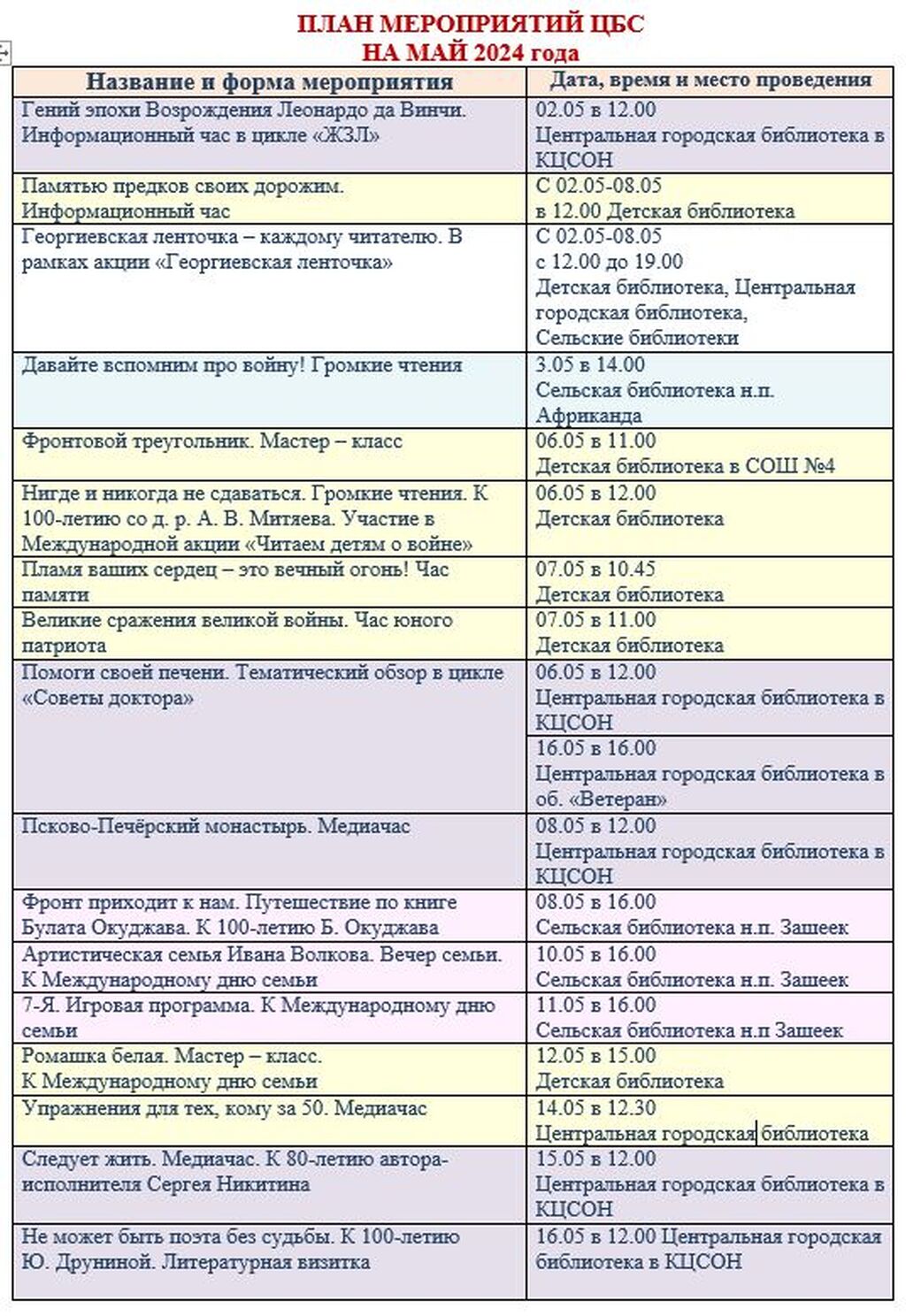 ПЛАН МЕРОПРИЯТИЙ ЦБС
НА МАЙ 2024 года

| Название и форма мероприятия | Дата, время и место проведения |
|---|---|
| Гений эпохи Возрождения Леонардо да Винчи. Информационный час в цикле «ЖЗЛ» | 02.05 в 12.00 Центральная городская библиотека в КЦСОН |
| Памятью предков своих дорожим. Информационный час | С 02.05-08.05 в 12.00 Детская библиотека |
| Георгиевская ленточка – каждому читателю. В рамках акции «Георгиевская ленточка» | С 02.05-08.05 с 12.00 до 19.00 Детская библиотека, Центральная городская библиотека, Сельские библиотеки |
| Давайте вспомним про войну! Громкие чтения | 3.05 в 14.00 Сельская библиотека н.п. Африканда |
| Фронтовой треугольник. Мастер – класс | 06.05 в 11.00 Детская библиотека в СОШ №4 |
| Нигде и никогда не сдаваться. Громкие чтения. К 100-летию со д. р. А. В. Митяева. Участие в Международной акции «Читаем детям о войне» | 06.05 в 12.00 Детская библиотека |
| Пламя ваших сердец – это вечный огонь! Час памяти | 07.05 в 10.45 Детская библиотека |
| Великие сражения великой войны. Час юного патриота | 07.05 в 11.00 Детская библиотека |
| Помоги своей печени. Тематический обзор в цикле «Советы доктора» | 06.05 в 12.00 Центральная городская библиотека в КЦСОН |
| | 16.05 в 16.00 Центральная городская библиотека в об. «Ветеран» |
| Псково-Печёрский монастырь. Медиачас | 08.05 в 12.00 Центральная городская библиотека в КЦСОН |
| Фронт приходит к нам. Путешествие по книге Булата Окуджава. К 100-летию Б. Окуджава | 08.05 в 16.00 Сельская библиотека н.п. Зашеек |
| Артистическая семья Ивана Волкова. Вечер семьи. К Международному дню семьи | 10.05 в 16.00 Сельская библиотека н.п. Зашеек |
| 7-Я. Игровая программа. К Международному дню семьи | 11.05 в 16.00 Сельская библиотека н.п Зашеек |
| Ромашка белая. Мастер – класс. К Международному дню семьи | 12.05 в 15.00 Детская библиотека |
| Упражнения для тех, кому за 50. Медиачас | 14.05 в 12.30 Центральная городская библиотека |
| Следует жить. Медиачас. К 80-летию автора-исполнителя Сергея Никитина | 15.05 в 12.00 Центральная городская библиотека в КЦСОН |
| Не может быть поэта без судьбы. К 100-летию Ю. Друниной. Литературная визитка | 16.05 в 12.00 Центральная городская библиотека в КЦСОН |